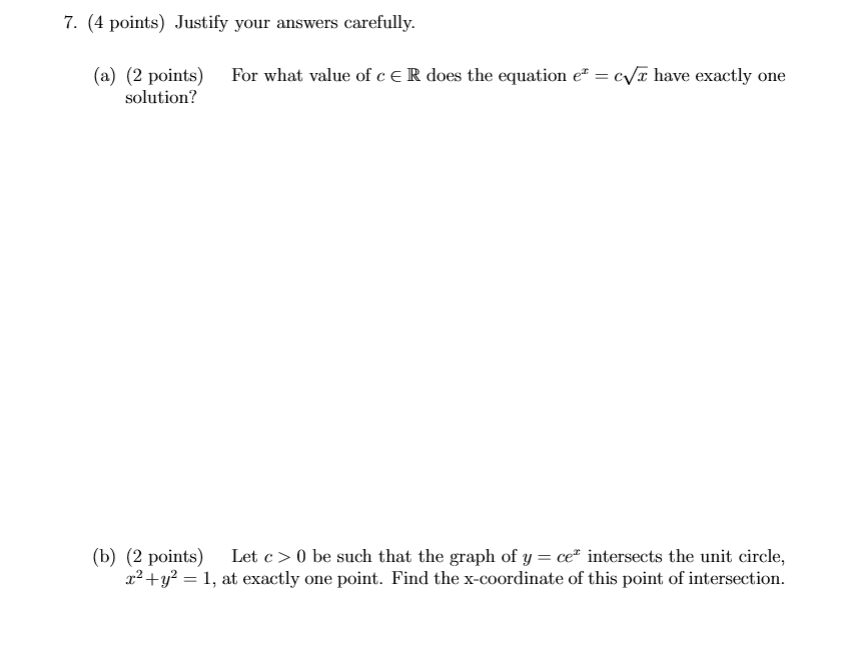 7. (4 points) Justify your answers carefully.

(a) (2 points) For what value of $c \in \mathbb{R}$ does the equation $e^x = c\sqrt{x}$ have exactly one solution?

(b) (2 points) Let $c > 0$ be such that the graph of $y = ce^x$ intersects the unit circle, $x^2 + y^2 = 1$, at exactly one point. Find the x-coordinate of this point of intersection.